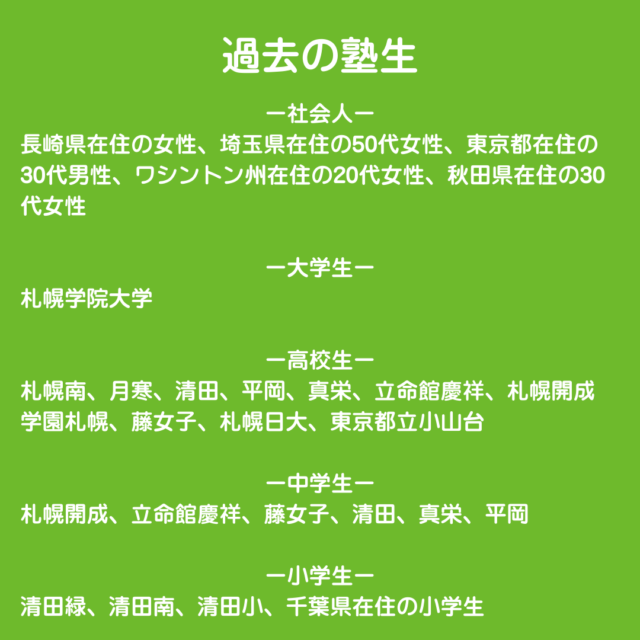 過去の塾生

ー社会人ー
長崎県在住の女性、埼玉県在住の50代女性、東京都在住の30代男性、ワシントン州在住の20代女性、秋田県在住の30代女性

ー大学生ー
札幌学院大学

ー高校生ー
札幌南、月寒、清田、平岡、真栄、立命館慶祥、札幌開成学園札幌、藤女子、札幌日大、東京都立小山台

ー中学生ー
札幌開成、立命館慶祥、藤女子、清田、真栄、平岡

ー小学生ー
清田緑、清田南、清田小、千葉県在住の小学生